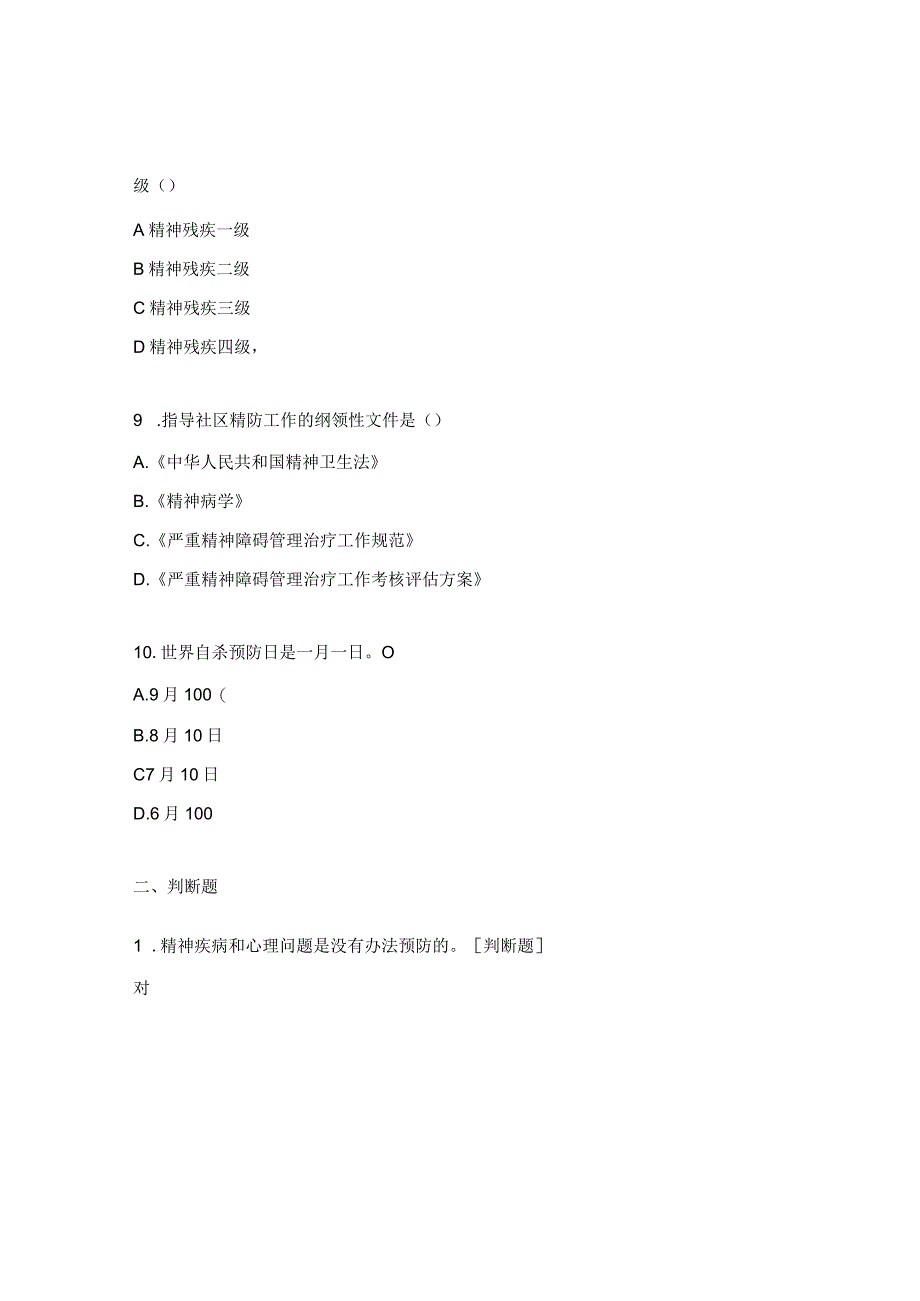 级（）

A 精神残疾一级

B 精神残疾二级

C 精神残疾三级

D 精神残疾四级，

9 .指导社区精防工作的纲领性文件是（）

A.《中华人民共和国精神卫生法》

B.《精神病学》

C.《严重精神障碍管理治疗工作规范》

D.《严重精神障碍管理治疗工作考核评估方案》

10. 世界自杀预防日是一月一日。O

A.9 月 100（

B.8 月 10 日

C7 月 10 日

D.6 月 100

二、判断题

1 . 精神疾病和心理问题是没有办法预防的。［判断题］

对